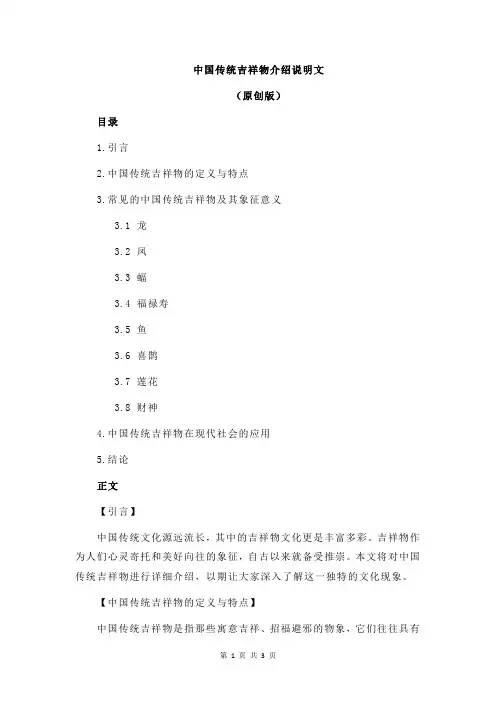 中国传统吉祥物介绍说明文

（原创版）

目录

1.引言

2.中国传统吉祥物的定义与特点

3.常见的中国传统吉祥物及其象征意义

3.1 龙

3.2 凤

3.3 蝠

3.4 福禄寿

3.5 鱼

3.6 喜鹊

3.7 莲花

3.8 财神

4.中国传统吉祥物在现代社会的应用

5.结论

正文

【引言】

中国传统文化源远流长，其中的吉祥物文化更是丰富多彩。吉祥物作为人们心灵寄托和美好向往的象征，自古以来就备受推崇。本文将对中国传统吉祥物进行详细介绍，以期让大家深入了解这一独特的文化现象。

【中国传统吉祥物的定义与特点】

中国传统吉祥物是指那些寓意吉祥、招福避邪的物象，它们往往具有

第 1 页 共 3 页